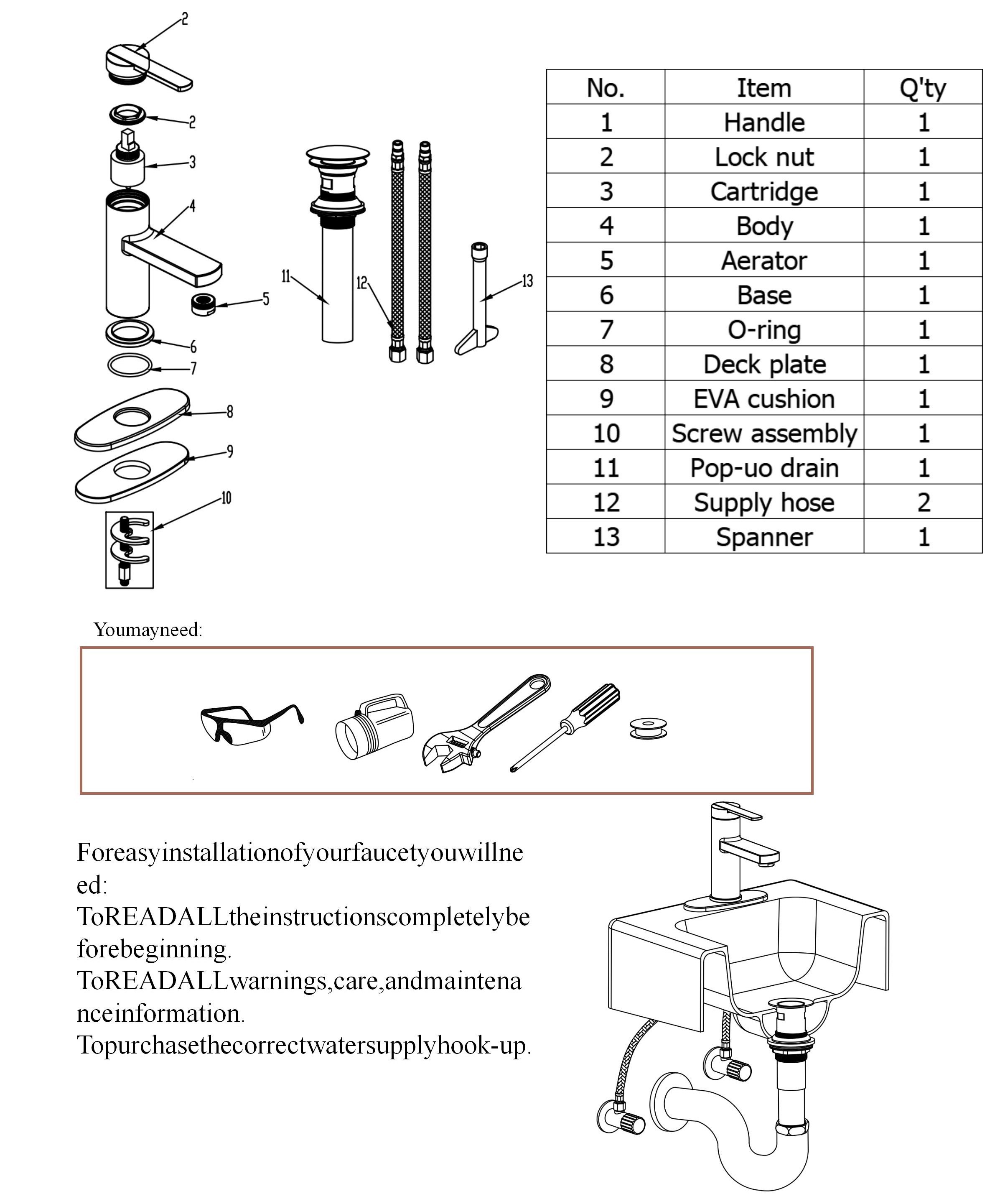 2
2
3
4
5
6
7
8
9
10
11
12
13

| No. | Item | Q'ty |
|---|---|---|
| 1 | Handle | 1 |
| 2 | Lock nut | 1 |
| 3 | Cartridge | 1 |
| 4 | Body | 1 |
| 5 | Aerator | 1 |
| 6 | Base | 1 |
| 7 | O-ring | 1 |
| 8 | Deck plate | 1 |
| 9 | EVA cushion | 1 |
| 10 | Screw assembly | 1 |
| 11 | Pop-uo drain | 1 |
| 12 | Supply hose | 2 |
| 13 | Spanner | 1 |

Youmayneed:

Foreasyinstallationofyourfaucetyouwillneed:
ToREADALLtheinstructionscompletelybeforebeginning.
ToREADALLwarnings,care,andmaintenanceinformation.
Topurchasethecorrectwatersupplyhook-up.